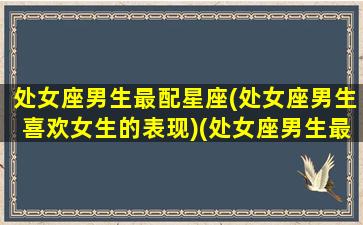 处女座男生最配星座(处女座男生喜欢女生的表现)(处女座男生最